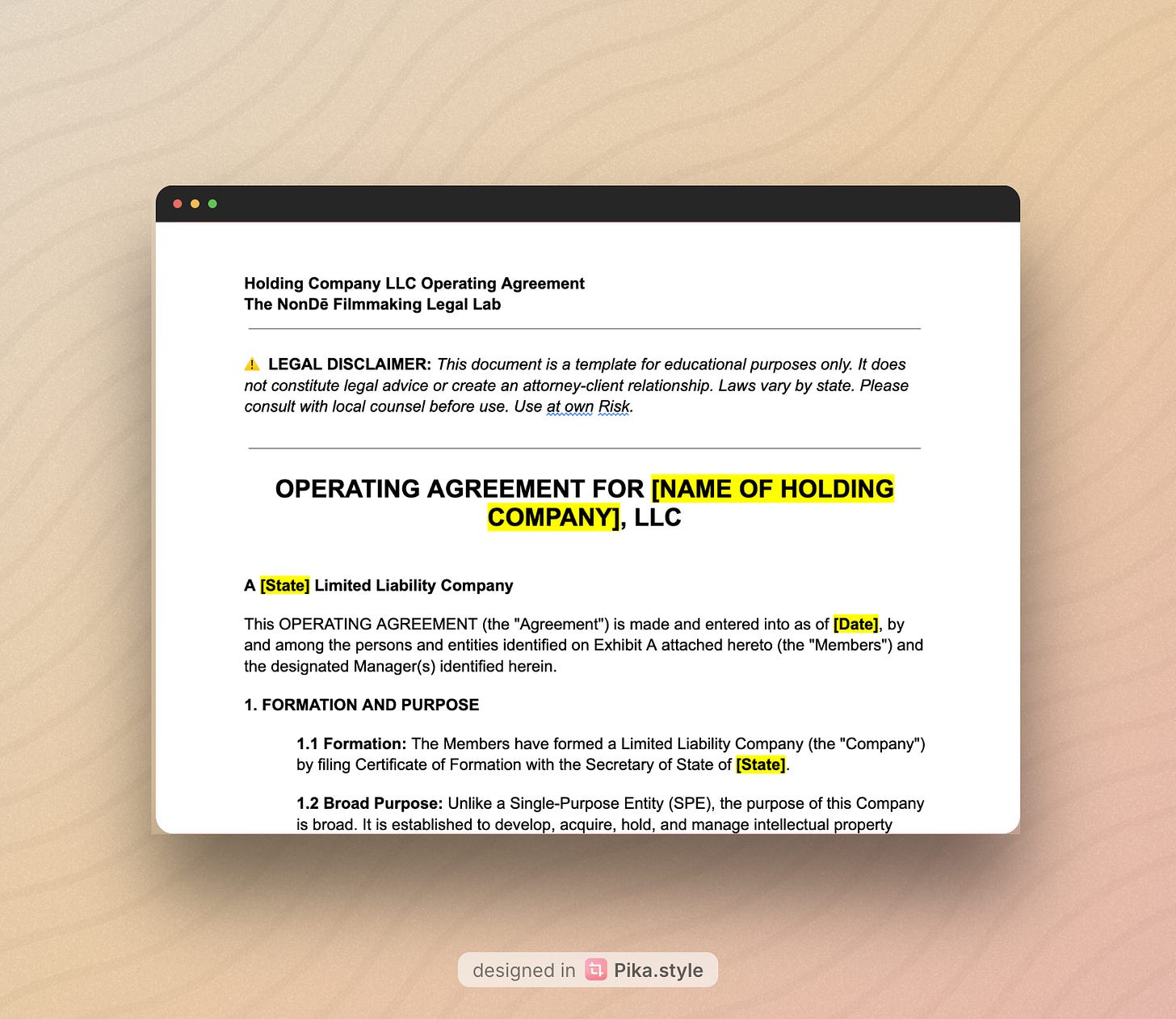 Holding Company LLC Operating Agreement
The NonDē Filmmaking Legal Lab

⚠️ LEGAL DISCLAIMER: This document is a template for educational purposes only. It does not constitute legal advice or create an attorney-client relationship. Laws vary by state. Please consult with local counsel before use. Use at own Risk.

OPERATING AGREEMENT FOR [NAME OF HOLDING COMPANY], LLC

A [State] Limited Liability Company

This OPERATING AGREEMENT (the "Agreement") is made and entered into as of [Date], by and among the persons and entities identified on Exhibit A attached hereto (the "Members") and the designated Manager(s) identified herein.

1. FORMATION AND PURPOSE

1.1 Formation: The Members have formed a Limited Liability Company (the "Company") by filing Certificate of Formation with the Secretary of State of [State].

1.2 Broad Purpose: Unlike a Single-Purpose Entity (SPE), the purpose of this Company is broad. It is established to develop, acquire, hold, and manage intellectual property

designed in Pika.style